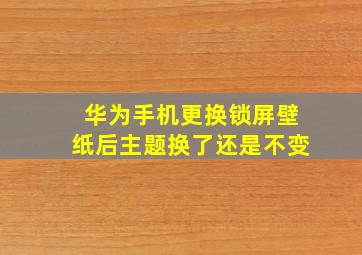 华为手机更换锁屏壁纸后主题换了还是不变